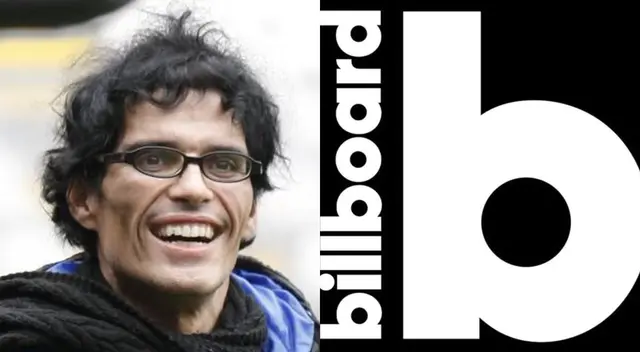 billboard
b